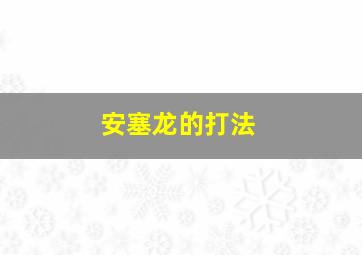 安塞龙的打法